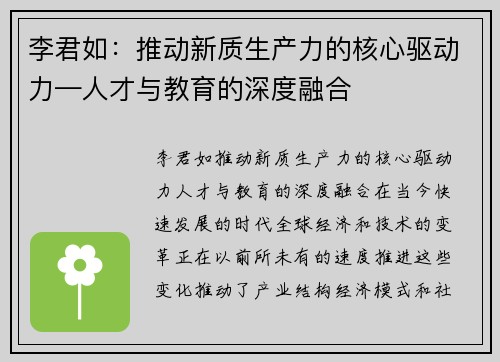 李君如：推动新质生产力的核心驱动力一人才与教育的深度融合

李君如推动新质生产力的核心驱动力人才与教育的深度融合在当今快速发展的时代全球经济和技术的变革正在以前所未有的速度推进这些变化推动了产业结构经济模式和社